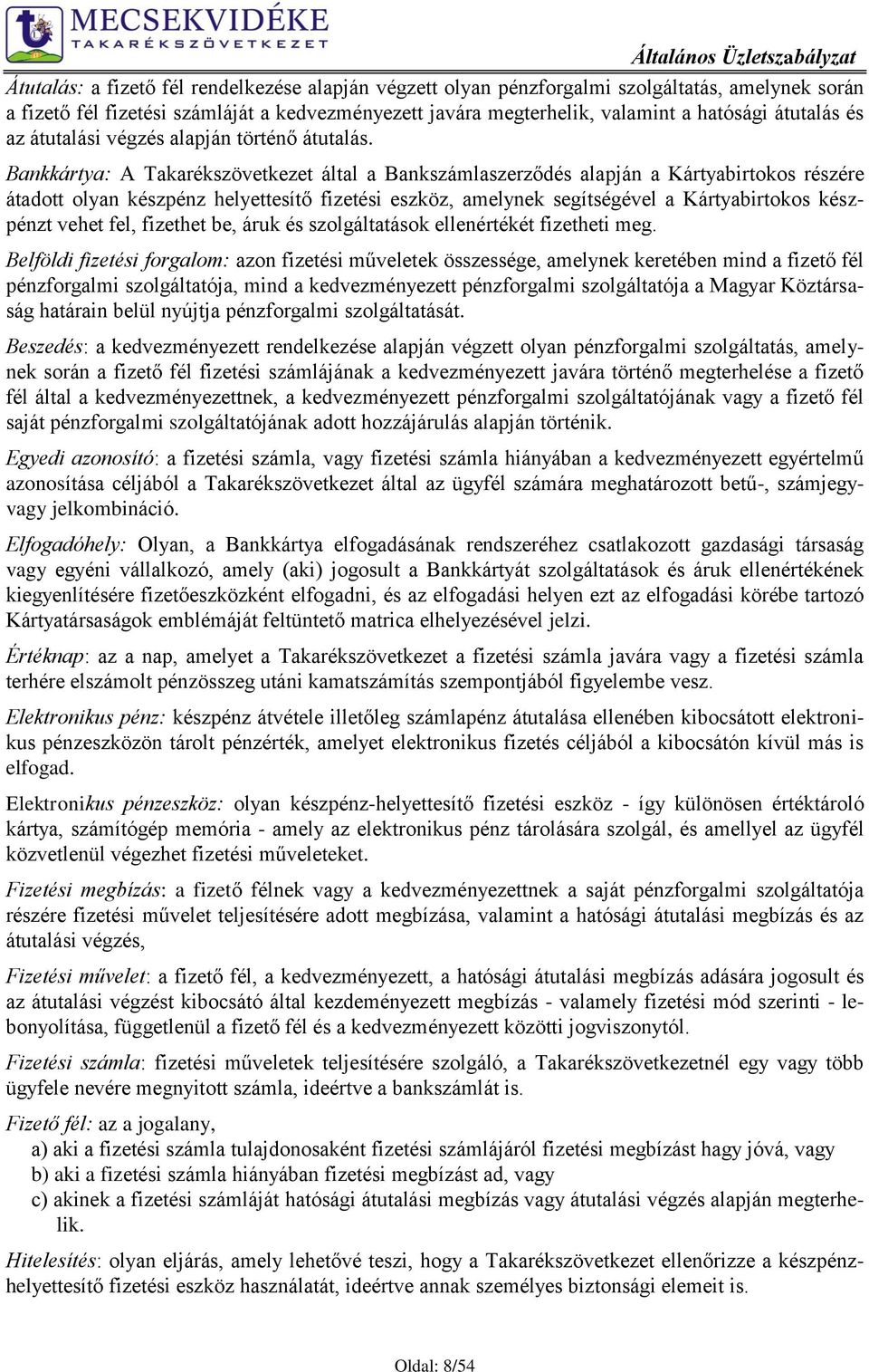 MECSEKVIDÉKE
TAKARÉKSZÖVETKEZET

Általános Üzletszabályzat

Átutalás: a fizető fél rendelkezése alapján végzett olyan pénzforgalmi szolgáltatás, amelynek során a fizető fél fizetési számláját a kedvezményezett javára megterhelik, valamint a hatósági átutalás és az átutalási végzés alapján történő átutalás.

Bankkártya: A Takarékszövetkezet által a Bankszámlaszerződés alapján a Kártyabirtokos részére átadott olyan készpénz helyettesítő fizetési eszköz, amelynek segítségével a Kártyabirtokos készpénzt vehet fel, fizethet be, áruk és szolgáltatások ellenértékét fizetheti meg.

Belföldi fizetési forgalom: azon fizetési műveletek összessége, amelynek keretében mind a fizető fél pénzforgalmi szolgáltatója, mind a kedvezményezett pénzforgalmi szolgáltatója a Magyar Köztársaság határain belül nyújtja pénzforgalmi szolgáltatását.

Beszedés: a kedvezményezett rendelkezése alapján végzett olyan pénzforgalmi szolgáltatás, amelynek során a fizető fél fizetési számlájának a kedvezményezett javára történő megterhelése a fizető fél által a kedvezményezettnek, a kedvezményezett pénzforgalmi szolgáltatójának vagy a fizető fél saját pénzforgalmi szolgáltatójának adott hozzájárulás alapján történik.

Egyedi azonosító: a fizetési számla, vagy fizetési számla hiányában a kedvezményezett egyértelmű azonosítása céljából a Takarékszövetkezet által az ügyfél számára meghatározott betű-, számjegy- vagy jelkombináció.

Elfogadóhely: Olyan, a Bankkártya elfogadásának rendszeréhez csatlakozott gazdasági társaság vagy egyéni vállalkozó, amely (aki) jogosult a Bankkártyát szolgáltatások és áruk ellenértékének kiegyenlítésére fizetőeszközként elfogadni, és az elfogadási helyen ezt az elfogadási körébe tartozó Kártyatársaságok emblémáját feltüntető matrica elhelyezésével jelzi.

Értéknap: az a nap, amelyet a Takarékszövetkezet a fizetési számla javára vagy a fizetési számla terhére elszámolt pénzösszeg utáni kamatszámítás szempontjából figyelembe vesz.

Elektronikus pénz: készpénz átvétele illetőleg számlapénz átutalása ellenében kibocsátott elektronikus pénzeszközön tárolt pénzérték, amelyet elektronikus fizetés céljából a kibocsátón kívül más is elfogad.

Elektronikus pénzeszköz: olyan készpénz-helyettesítő fizetési eszköz - így különösen értéktároló kártya, számítógép memória - amely az elektronikus pénz tárolására szolgál, és amellyel az ügyfél közvetlenül végezhet fizetési műveleteket.

Fizetési megbízás: a fizető félnek vagy a kedvezményezettnek a saját pénzforgalmi szolgáltatója részére fizetési művelet teljesítésére adott megbízása, valamint a hatósági átutalási megbízás és az átutalási végzés,

Fizetési művelet: a fizető fél, a kedvezményezett, a hatósági átutalási megbízás adására jogosult és az átutalási végzést kibocsátó által kezdeményezett megbízás - valamely fizetési mód szerinti - lebonyolítása, függetlenül a fizető fél és a kedvezményezett közötti jogviszonytól.

Fizetési számla: fizetési műveletek teljesítésére szolgáló, a Takarékszövetkezetnél egy vagy több ügyfele nevére megnyitott számla, ideértve a bankszámlát is.

Fizető fél: az a jogalany,
a) aki a fizetési számla tulajdonosaként fizetési számlájáról fizetési megbízást hagy jóvá, vagy
b) aki a fizetési számla hiányában fizetési megbízást ad, vagy
c) akinek a fizetési számláját hatósági átutalási megbízás vagy átutalási végzés alapján megterhelik.

Hitelesítés: olyan eljárás, amely lehetővé teszi, hogy a Takarékszövetkezet ellenőrizze a készpénzhelyettesítő fizetési eszköz használatát, ideértve annak személyes biztonsági elemeit is.

Oldal: 8/54